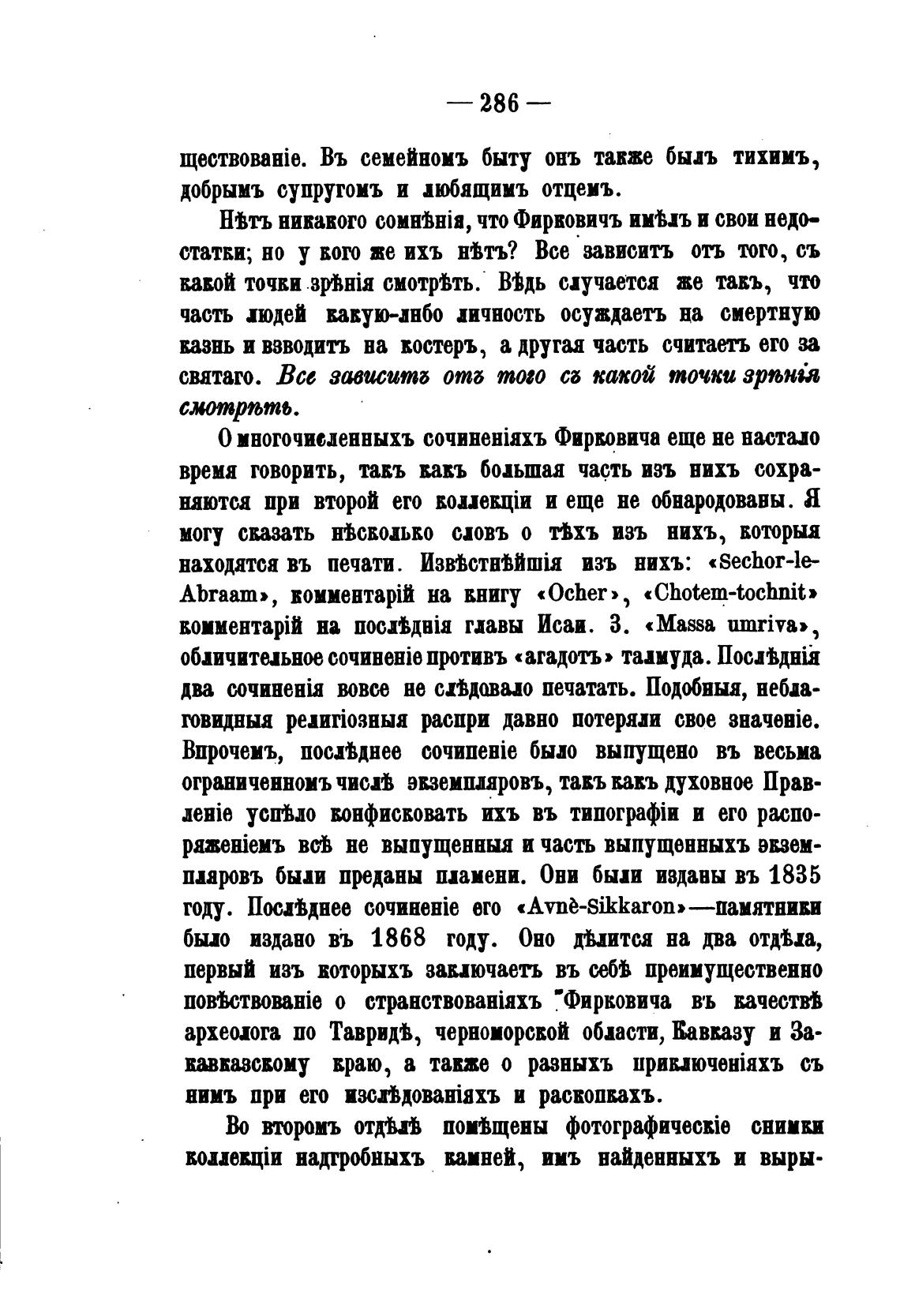 — 286 —

ществованіе. Въ семейномъ быту онъ также былъ тихимъ, добрымъ супругомъ и любящимъ отцемъ.

Нѣтъ никакого сомнѣнія, что Фирковичъ имѣлъ и свои недостатки; но у кого же ихъ нѣтъ? Все зависитъ отъ того, съ какой точки зрѣнія смотрѣть. Вѣдь случается же такъ, что часть людей какую-либо личность осуждаетъ на смертную казнь и взводитъ на костеръ, а другая часть считаетъ его за святаго. Все зависитъ отъ того съ какой точки зрѣнія смотрѣть.

О многочисленныхъ сочиненіяхъ Фирковича еще не настало время говорить, такъ какъ большая часть изъ нихъ сохраняются при второй его коллекціи и еще не обнародованы. Я могу сказать нѣсколько словъ о тѣхъ изъ нихъ, которыя находятся въ печати. Извѣстнѣйшія изъ нихъ: «Sechor-le-Abraam», комментарій на книгу «Ocher», «Chotem-tochnit» комментарій на послѣднія главы Исаи. 3. «Massa umriva», обличительное сочиненіе противъ «агадотъ» талмуда. Послѣднія два сочиненія вовсе не слѣдовало печатать. Подобныя, неблаговидныя религіозныя распри давно потеряли свое значеніе. Впрочемъ, послѣднее сочиненіе было выпущено въ весьма ограниченномъ числѣ экземпляровъ, такъ какъ духовное Правленіе успѣло конфисковать ихъ въ типографіи и его распоряженіемъ всѣ не выпущенныя и часть выпущенныхъ экземпляровъ были преданы пламени. Они были изданы въ 1835 году. Послѣднее сочиненіе его «Avnè-Sikkaron»—памятники было издано въ 1868 году. Оно дѣлится на два отдѣла, первый изъ которыхъ заключаетъ въ себѣ преимущественно повѣствованіе о странствованіяхъ Фирковича въ качествѣ археолога по Тавридѣ, черноморской области, Кавказу и Закавказскому краю, а также о разныхъ приключеніяхъ съ нимъ при его изслѣдованіяхъ и раскопкахъ.

Во второмъ отдѣлѣ помѣщены фотографическіе снимки коллекціи надгробныхъ камней, имъ найденныхъ и выры-